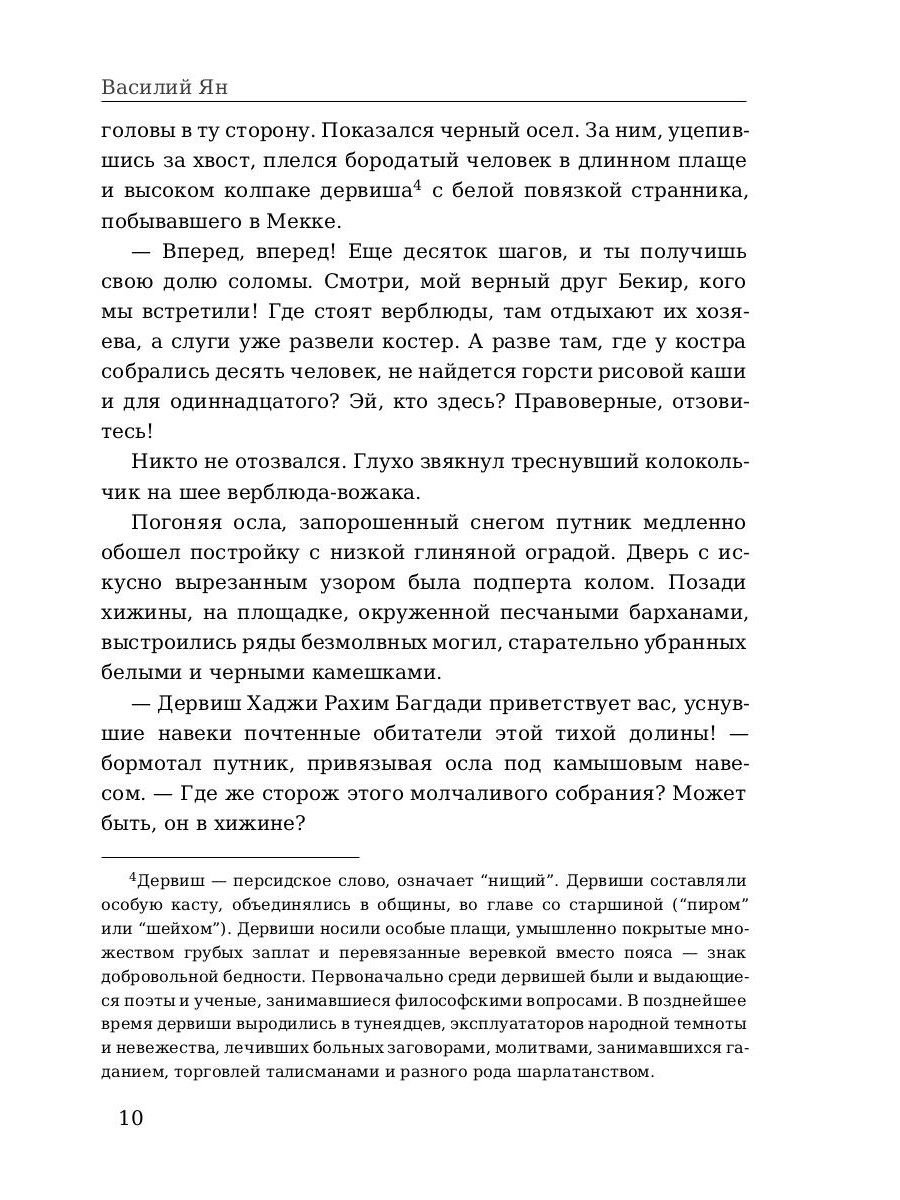 Василий Ян

головы в ту сторону. Показался черный осел. За ним, уцепившись за хвост, плелся бородатый человек в длинном плаще и высоком колпаке дервиша$^4$ с белой повязкой странника, побывавшего в Мекке.

— Вперед, вперед! Еще десяток шагов, и ты получишь свою долю соломы. Смотри, мой верный друг Бекир, кого мы встретили! Где стоят верблюды, там отдыхают их хозяева, а слуги уже развели костер. А разве там, где у костра собрались десять человек, не найдется горсти рисовой каши и для одиннадцатого? Эй, кто здесь? Правоверные, отзовитесь!

Никто не отозвался. Глухо звякнул треснувший колокольчик на шее верблюда-вожака.

Погоняя осла, запорошенный снегом путник медленно обошел постройку с низкой глиняной оградой. Дверь с искусно вырезанным узором была подперта колом. Позади хижины, на площадке, окруженной песчаными барханами, выстроились ряды безмолвных могил, старательно убранных белыми и черными камешками.

— Дервиш Хаджи Рахим Багдади приветствует вас, уснувшие навеки почтенные обитатели этой тихой долины! — бормотал путник, привязывая осла под камышовым навесом. — Где же сторож этого молчаливого собрания? Может быть, он в хижине?

$^4$Дервиш — персидское слово, означает “нищий”. Дервиши составляли особую касту, объединялись в общины, во главе со старшиной (“пиром” или “шейхом”). Дервиши носили особые плащи, умышленно покрытые множеством грубых заплат и перевязанные веревкой вместо пояса — знак добровольной бедности. Первоначально среди дервишей были и выдающиеся поэты и ученые, занимавшиеся философскими вопросами. В позднейшее время дервиши выродились в тунеядцев, эксплуататоров народной темноты и невежества, лечивших больных заговорами, молитвами, занимавшихся гаданием, торговлей талисманами и разного рода шарлатанством.

10